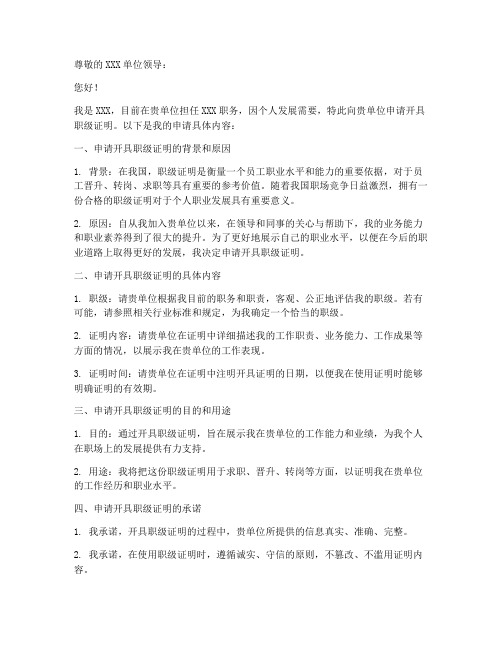 尊敬的 XXX 单位领导：

您好！

我是 XXX，目前在贵单位担任 XXX 职务，因个人发展需要，特此向贵单位申请开具职级证明。以下是我的申请具体内容：

一、申请开具职级证明的背景和原因

1. 背景：在我国，职级证明是衡量一个员工职业水平和能力的重要依据，对于员工晋升、转岗、求职等具有重要的参考价值。随着我国职场竞争日益激烈，拥有一份合格的职级证明对于个人职业发展具有重要意义。

2. 原因：自从我加入贵单位以来，在领导和同事的关心与帮助下，我的业务能力和职业素养得到了很大的提升。为了更好地展示自己的职业水平，以便在今后的职业道路上取得更好的发展，我决定申请开具职级证明。

二、申请开具职级证明的具体内容

1. 职级：请贵单位根据我目前的职务和职责，客观、公正地评估我的职级。若有可能，请参照相关行业标准和规定，为我确定一个恰当的职级。

2. 证明内容：请贵单位在证明中详细描述我的工作职责、业务能力、工作成果等方面的情况，以展示我在贵单位的工作表现。

3. 证明时间：请贵单位在证明中注明开具证明的日期，以便我在使用证明时能够明确证明的有效期。

三、申请开具职级证明的目的和用途

1. 目的：通过开具职级证明，旨在展示我在贵单位的工作能力和业绩，为我个人在职场上的发展提供有力支持。

2. 用途：我将把这份职级证明用于求职、晋升、转岗等方面，以证明我在贵单位的工作经历和职业水平。

四、申请开具职级证明的承诺

1. 我承诺，开具职级证明的过程中，贵单位所提供的信息真实、准确、完整。

2. 我承诺，在使用职级证明时，遵循诚实、守信的原则，不篡改、不滥用证明内容。